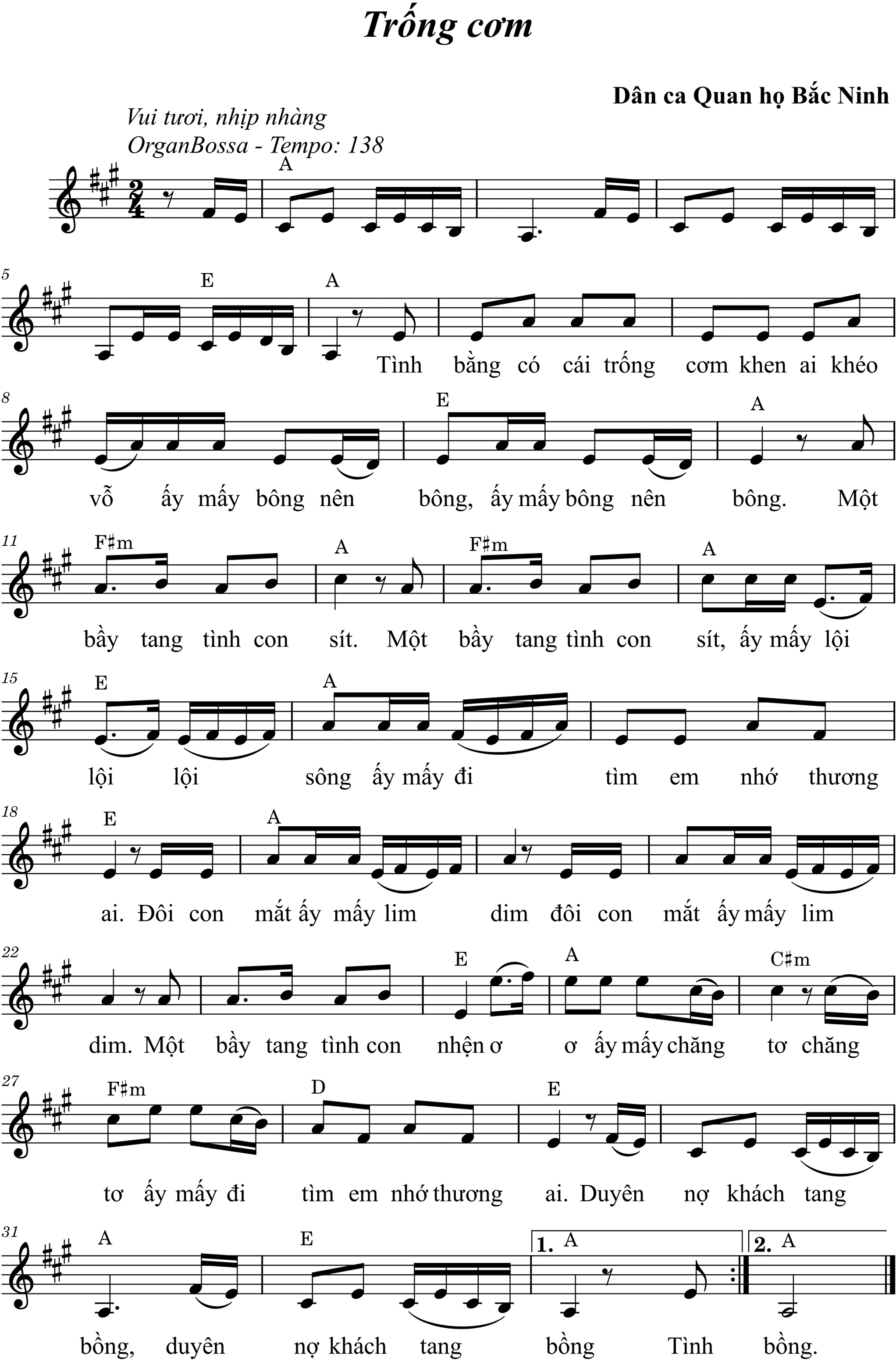 Trống cơm

Dân ca Quan họ Bắc Ninh

Vui tươi, nhịp nhàng
OrganBossa - Tempo: 138

A

5
E A
Tình bằng có cái trống cơm khen ai khéo

8
E A
vỗ ấy mấy bông nên bông, ấy mấy bông nên bông. Một

11
F♯m A F♯m A
bầy tang tình con sít. Một bầy tang tình con sít, ấy mấy lội

15
E A
lội lội sông ấy mấy đi tìm em nhớ thương

18
E A
ai. Đôi con mắt ấy mấy lim dim đôi con mắt ấy mấy lim

22
E A C♯m
dim. Một bầy tang tình con nhện ơ ơ ấy mấy chăng tơ chăng

27
F♯m D E
tơ ấy mấy đi tìm em nhớ thương ai. Duyên nợ khách tang

31
A E 1. A 2. A
bồng, duyên nợ khách tang bồng Tình bồng.